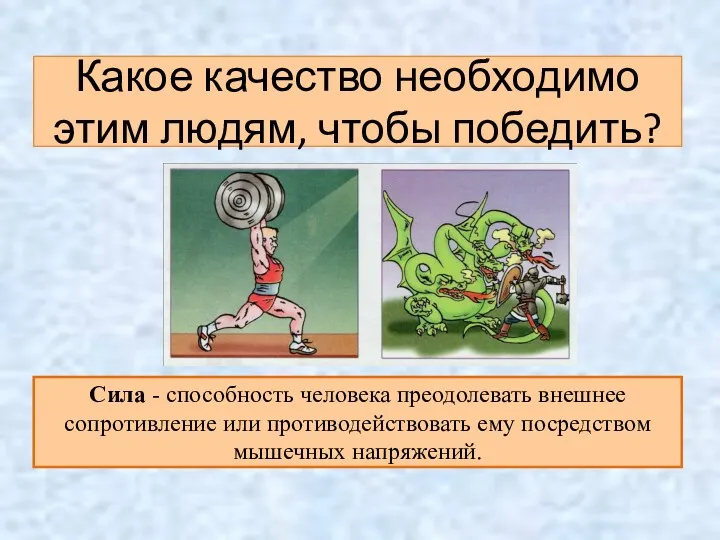 Какое качество необходимо этим людям, чтобы победить?

Сила - способность человека преодолевать внешнее сопротивление или противодействовать ему посредством мышечных напряжений.